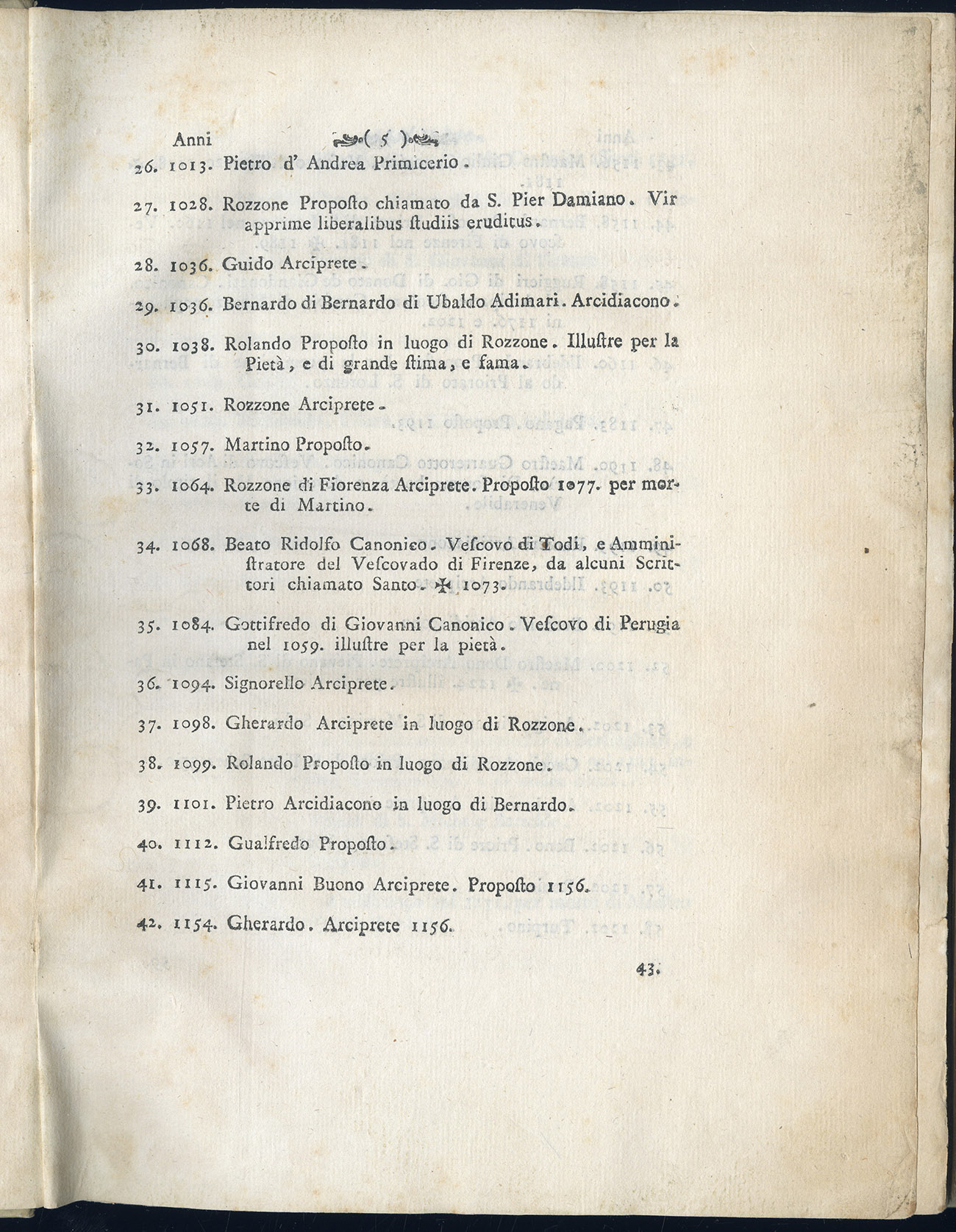 Anni ( 5 )

26. 1013. Pietro d' Andrea Primicerio.

27. 1028. Rozzone Proposto chiamato da S. Pier Damiano. Vir apprime liberalibus studiis eruditus.

28. 1036. Guido Arciprete.

29. 1036. Bernardo di Bernardo di Ubaldo Adimari. Arcidiacono.

30. 1038. Rolando Proposto in luogo di Rozzone. Illustre per la Pietà, e di grande stima, e fama.

31. 1051. Rozzone Arciprete.

32. 1057. Martino Proposto.

33. 1064. Rozzone di Fiorenza Arciprete. Proposto 1077. per morte di Martino.

34. 1068. Beato Ridolfo Canonico. Vescovo di Todi, e Amministratore del Vescovado di Firenze, da alcuni Scrittori chiamato Santo. ✠ 1073.

35. 1084. Gottifredo di Giovanni Canonico. Vescovo di Perugia nel 1059. illustre per la pietà.

36. 1094. Signorello Arciprete.

37. 1098. Gherardo Arciprete in luogo di Rozzone.

38. 1099. Rolando Proposto in luogo di Rozzone.

39. 1101. Pietro Arcidiacono in luogo di Bernardo.

40. 1112. Gualfredo Proposto.

41. 1115. Giovanni Buono Arciprete. Proposto 1156.

42. 1154. Gherardo. Arciprete 1156.

43.